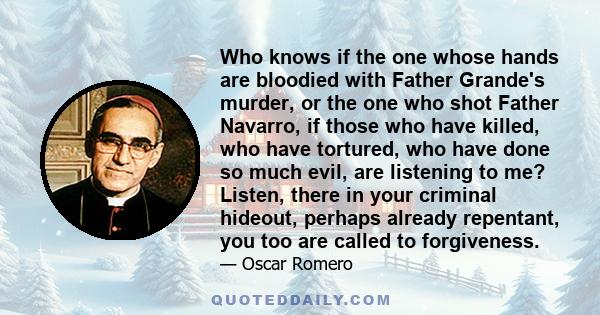 Who knows if the one whose hands are bloodied with Father Grande's murder, or the one who shot Father Navarro, if those who have killed, who have tortured, who have done so much evil, are listening to me? Listen, there in your criminal hideout, perhaps already repentant, you too are called to forgiveness.

— Oscar Romero

QUOTEDDAILY.COM